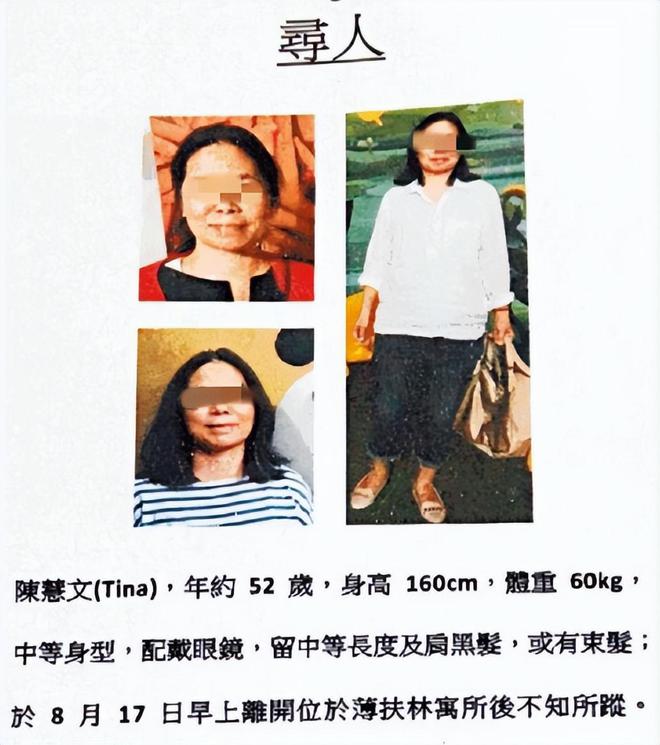 尋人

陳慧文(Tina)，年約 52 歲，身高 160cm，體重 60kg，中等身型，配戴眼鏡，留中等長度及肩黑髮，或有束髮；於 8 月 17 日早上離開位於薄扶林寓所後不知所蹤。